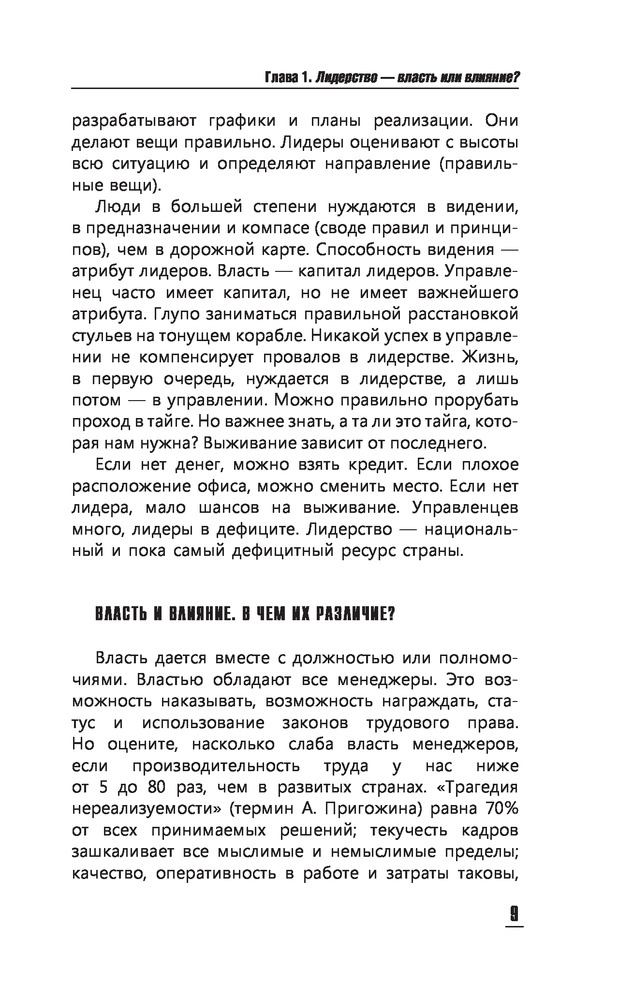 Глава 1. Лидерство — власть или влияние?

разрабатывают графики и планы реализации. Они делают вещи правильно. Лидеры оценивают с высоты всю ситуацию и определяют направление (правильные вещи).

Люди в большей степени нуждаются в видении, в предназначении и компасе (своде правил и принципов), чем в дорожной карте. Способность видения — атрибут лидеров. Власть — капитал лидеров. Управленец часто имеет капитал, но не имеет важнейшего атрибута. Глупо заниматься правильной расстановкой стульев на тонущем корабле. Никакой успех в управлении не компенсирует провалов в лидерстве. Жизнь, в первую очередь, нуждается в лидерстве, а лишь потом — в управлении. Можно правильно прорубать проход в тайге. Но важнее знать, а та ли это тайга, которая нам нужна? Выживание зависит от последнего.

Если нет денег, можно взять кредит. Если плохое расположение офиса, можно сменить место. Если нет лидера, мало шансов на выживание. Управленцев много, лидеры в дефиците. Лидерство — национальный и пока самый дефицитный ресурс страны.

ВЛАСТЬ И ВЛИЯНИЕ. В ЧЕМ ИХ РАЗЛИЧИЕ?

Власть дается вместе с должностью или полномочиями. Властью обладают все менеджеры. Это возможность наказывать, возможность награждать, статус и использование законов трудового права. Но оцените, насколько слаба власть менеджеров, если производительность труда у нас ниже от 5 до 80 раз, чем в развитых странах. «Трагедия нереализуемости» (термин А. Пригожина) равна 70% от всех принимаемых решений; текучесть кадров зашкаливает все мыслимые и немыслимые пределы; качество, оперативность в работе и затраты таковы,

9